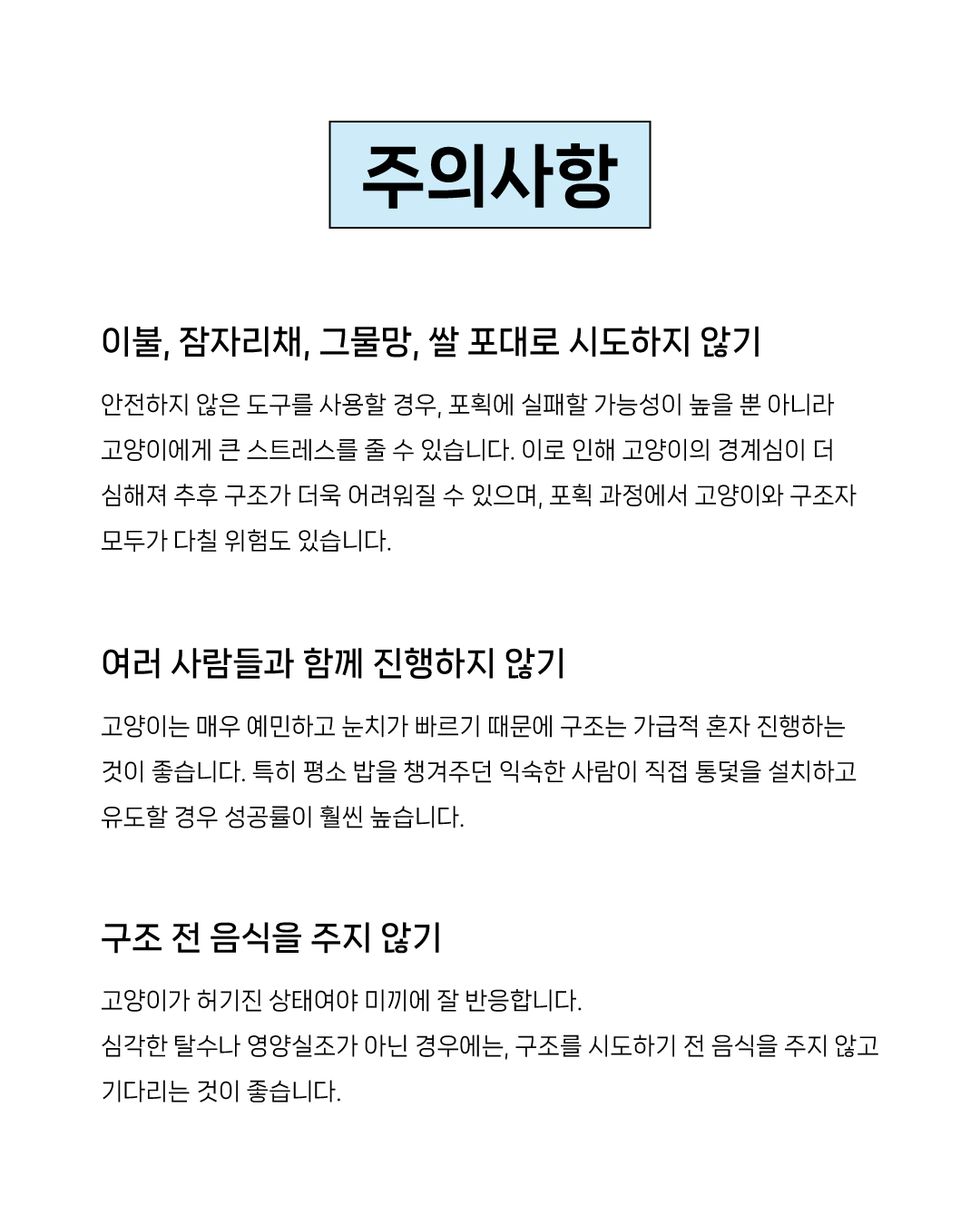 주의사항

이불, 잠자리채, 그물망, 쌀 포대로 시도하지 않기

안전하지 않은 도구를 사용할 경우, 포획에 실패할 가능성이 높을 뿐 아니라 고양이에게 큰 스트레스를 줄 수 있습니다. 이로 인해 고양이의 경계심이 더 심해져 추후 구조가 더욱 어려워질 수 있으며, 포획 과정에서 고양이와 구조자 모두가 다칠 위험도 있습니다.

여러 사람들과 함께 진행하지 않기

고양이는 매우 예민하고 눈치가 빠르기 때문에 구조는 가급적 혼자 진행하는 것이 좋습니다. 특히 평소 밥을 챙겨주던 익숙한 사람이 직접 통덫을 설치하고 유도할 경우 성공률이 훨씬 높습니다.

구조 전 음식을 주지 않기

고양이가 허기진 상태여야 미끼에 잘 반응합니다.
심각한 탈수나 영양실조가 아닌 경우에는, 구조를 시도하기 전 음식을 주지 않고 기다리는 것이 좋습니다.